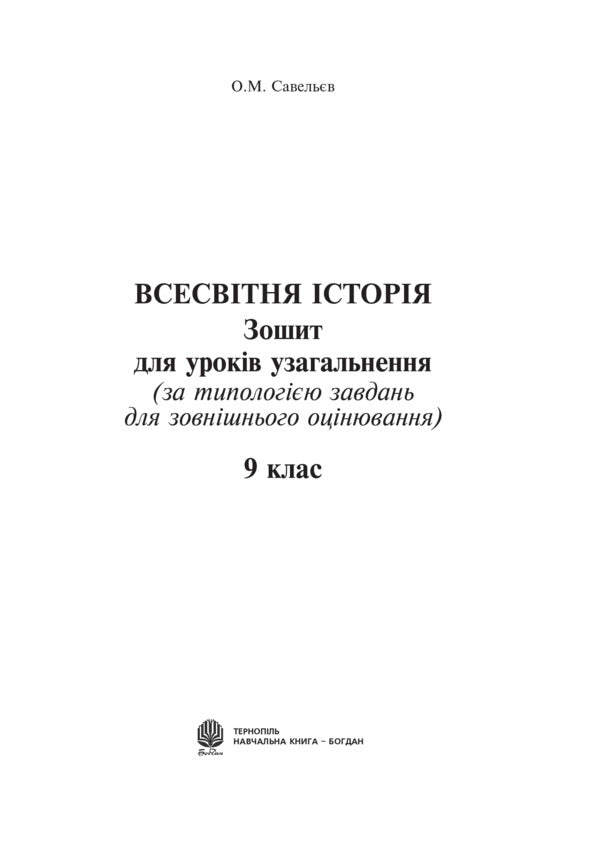 О.М. Савельєв

ВСЕСВІТНЯ ІСТОРІЯ
Зошит
для уроків узагальнення
(за типологією завдань для зовнішнього оцінювання)

9 клас

Богдан

ТЕРНОПІЛЬ
НАВЧАЛЬНА КНИГА – БОГДАН